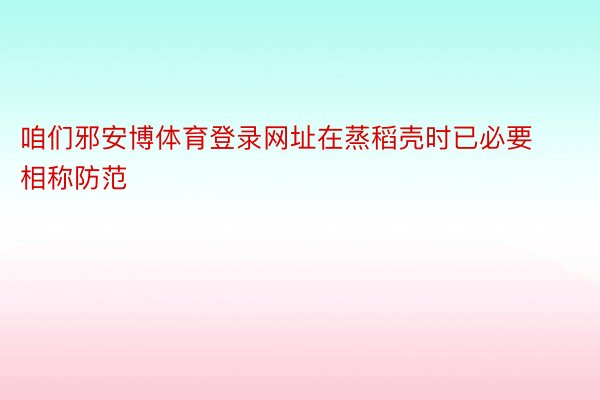 咱们邪安博体育登录网址在蒸稻壳时已必要相称防范